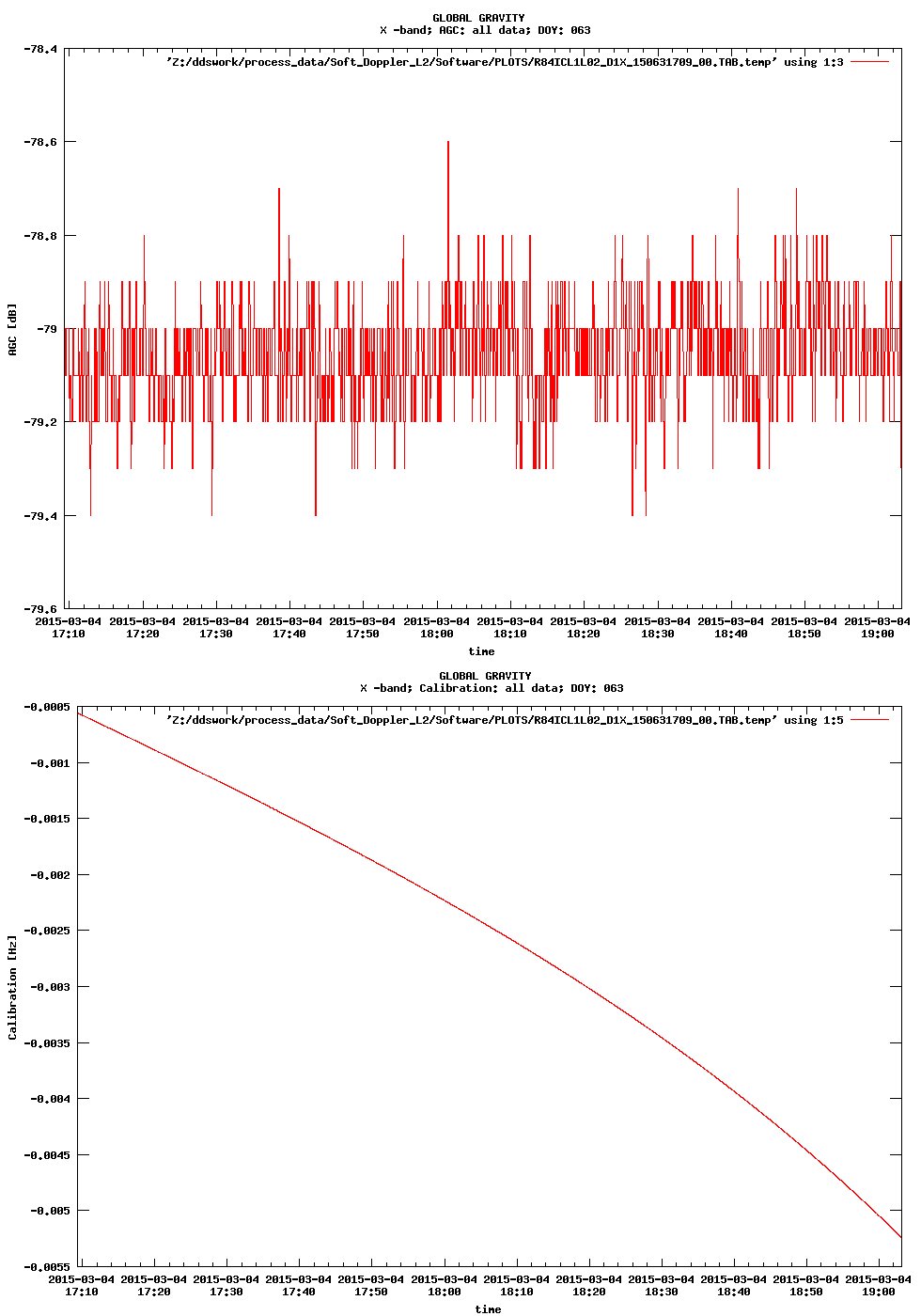 GLOBAL GRAVITY
X -band; AGC: all data; DOY: 063

'Z:/ddswork/process_data/Soft_Doppler_L2/Software/PLOTS/R84ICL1L02_D1X_150631709_00.TAB.temp' using 1:3

AGC [dB]

-78.4
-78.6
-78.8
-79
-79.2
-79.4
-79.6

2015-03-04 17:10
2015-03-04 17:20
2015-03-04 17:30
2015-03-04 17:40
2015-03-04 17:50
2015-03-04 18:00
2015-03-04 18:10
2015-03-04 18:20
2015-03-04 18:30
2015-03-04 18:40
2015-03-04 18:50
2015-03-04 19:00

time

GLOBAL GRAVITY
X -band; Calibration: all data; DOY: 063

'Z:/ddswork/process_data/Soft_Doppler_L2/Software/PLOTS/R84ICL1L02_D1X_150631709_00.TAB.temp' using 1:5

Calibration [Hz]

-0.0005
-0.001
-0.0015
-0.002
-0.0025
-0.003
-0.0035
-0.004
-0.0045
-0.005
-0.0055

2015-03-04 17:10
2015-03-04 17:20
2015-03-04 17:30
2015-03-04 17:40
2015-03-04 17:50
2015-03-04 18:00
2015-03-04 18:10
2015-03-04 18:20
2015-03-04 18:30
2015-03-04 18:40
2015-03-04 18:50
2015-03-04 19:00

time